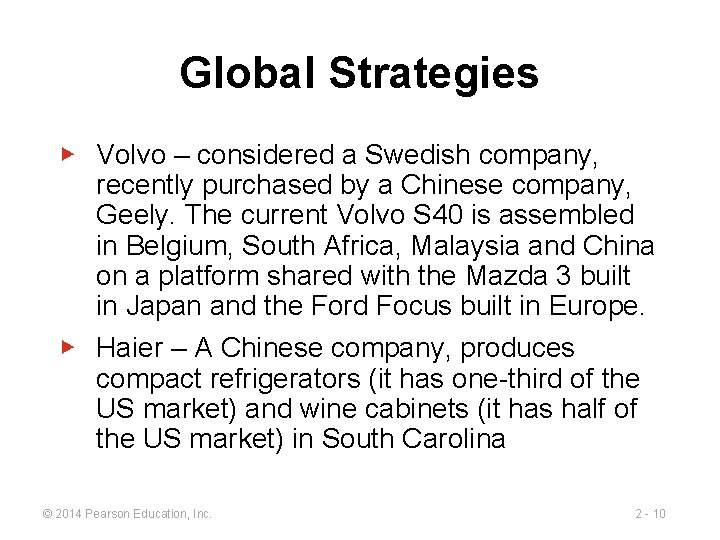 Global Strategies

Volvo – considered a Swedish company, recently purchased by a Chinese company, Geely. The current Volvo S40 is assembled in Belgium, South Africa, Malaysia and China on a platform shared with the Mazda 3 built in Japan and the Ford Focus built in Europe.

Haier – A Chinese company, produces compact refrigerators (it has one-third of the US market) and wine cabinets (it has half of the US market) in South Carolina

© 2014 Pearson Education, Inc.

2 - 10